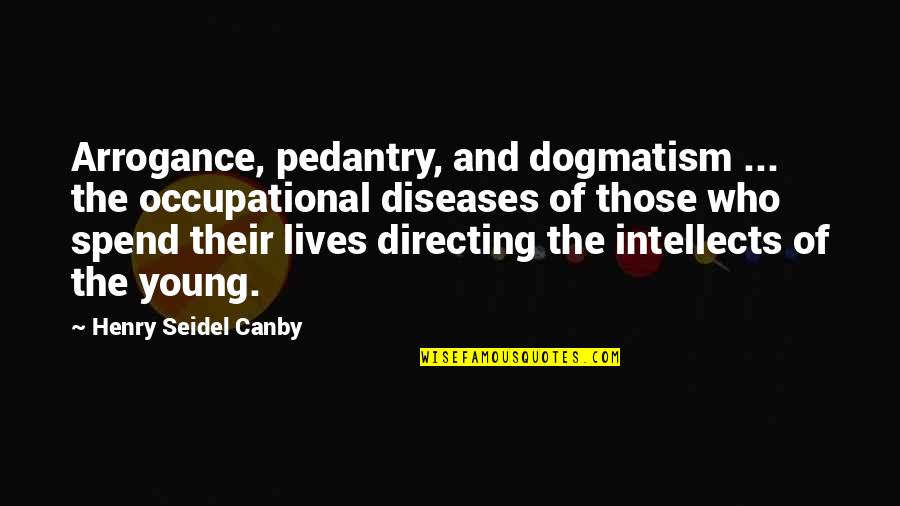 Arrogance, pedantry, and dogmatism ... the occupational diseases of those who spend their lives directing the intellects of the young.

~ Henry Seidel Canby

WISEFAMOUSQUOTES.COM